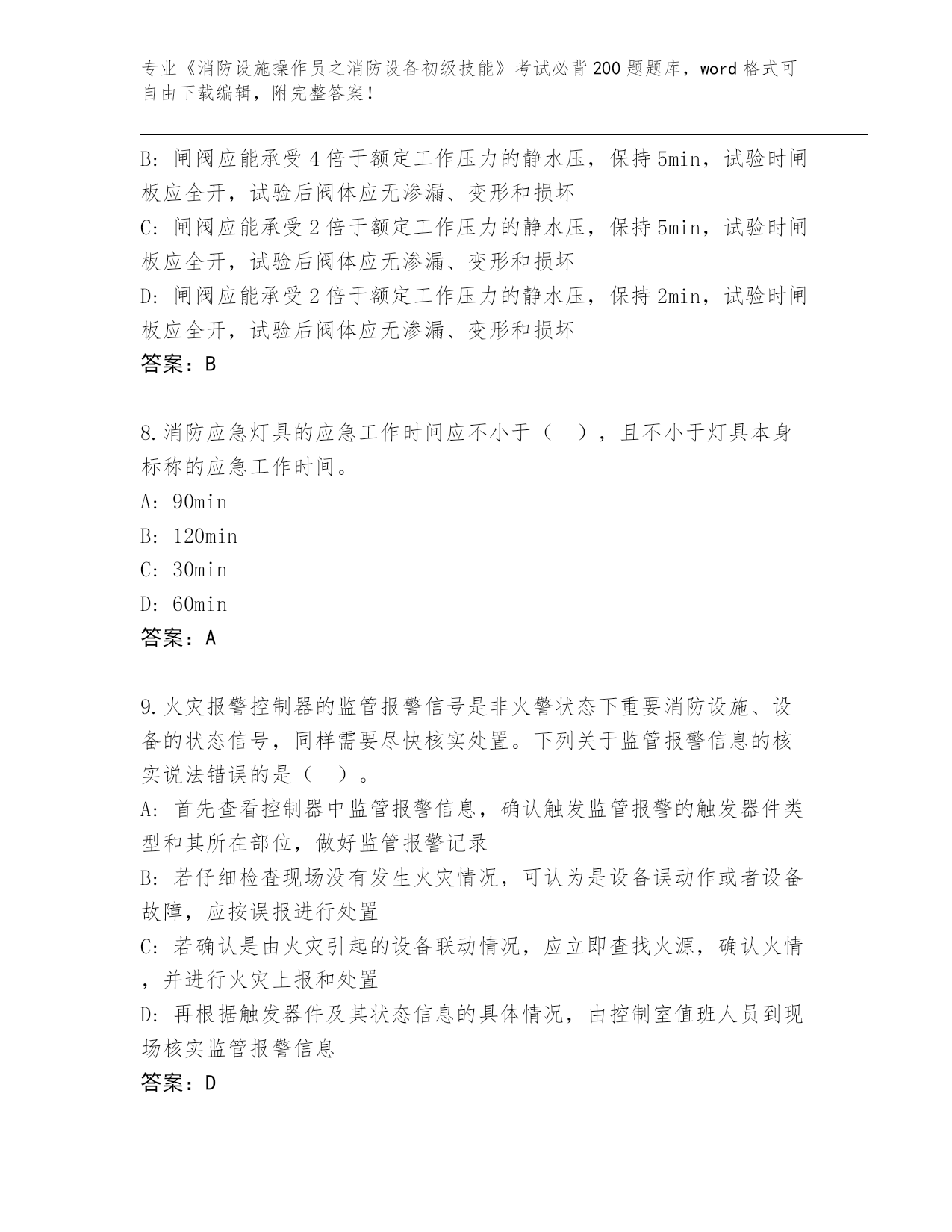 专业《消防设施操作员之消防设备初级技能》考试必背200题题库，word格式可自由下载编辑，附完整答案！

B: 闸阀应能承受4倍于额定工作压力的静水压，保持5min，试验时闸板应全开，试验后阀体应无渗漏、变形和损坏
C: 闸阀应能承受2倍于额定工作压力的静水压，保持5min，试验时闸板应全开，试验后阀体应无渗漏、变形和损坏
D: 闸阀应能承受2倍于额定工作压力的静水压，保持2min，试验时闸板应全开，试验后阀体应无渗漏、变形和损坏
答案：B

8.消防应急灯具的应急工作时间应不小于（　），且不小于灯具本身标称的应急工作时间。
A: 90min
B: 120min
C: 30min
D: 60min
答案：A

9.火灾报警控制器的监管报警信号是非火警状态下重要消防设施、设备的状态信号，同样需要尽快核实处置。下列关于监管报警信息的核实说法错误的是（　）。
A: 首先查看控制器中监管报警信息，确认触发监管报警的触发器件类型和其所在部位，做好监管报警记录
B: 若仔细检查现场没有发生火灾情况，可认为是设备误动作或者设备故障，应按误报进行处置
C: 若确认是由火灾引起的设备联动情况，应立即查找火源，确认火情，并进行火灾上报和处置
D: 再根据触发器件及其状态信息的具体情况，由控制室值班人员到现场核实监管报警信息
答案：D